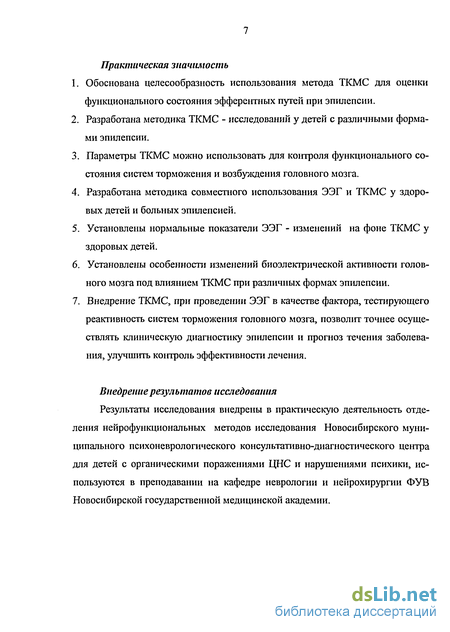 7

Практическая значимость

1. Обоснована целесообразность использования метода ТКМС для оценки функционального состояния эфферентных путей при эпилепсии.

2. Разработана методика ТКМС - исследований у детей с различными формами эпилепсии.

3. Параметры ТКМС можно использовать для контроля функционального состояния систем торможения и возбуждения головного мозга.

4. Разработана методика совместного использования ЭЭГ и ТКМС у здоровых детей и больных эпилепсией.

5. Установлены нормальные показатели ЭЭГ - изменений на фоне ТКМС у здоровых детей.

6. Установлены особенности изменений биоэлектрической активности головного мозга под влиянием ТКМС при различных формах эпилепсии.

7. Внедрение ТКМС, при проведении ЭЭГ в качестве фактора, тестирующего реактивность систем торможения головного мозга, позволит точнее осуществлять клиническую диагностику эпилепсии и прогноз течения заболевания, улучшить контроль эффективности лечения.

Внедрение результатов исследования

Результаты исследования внедрены в практическую деятельность отделения нейрофункциональных методов исследования Новосибирского муниципального психоневрологического консультативно-диагностического центра для детей с органическими поражениями ЦНС и нарушениями психики, используются в преподавании на кафедре неврологии и нейрохирургии ФУВ Новосибирской государственной медицинской академии.

dsLib.net
библиотека диссертаций